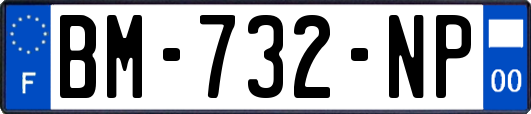 F
BM-732-NP
00